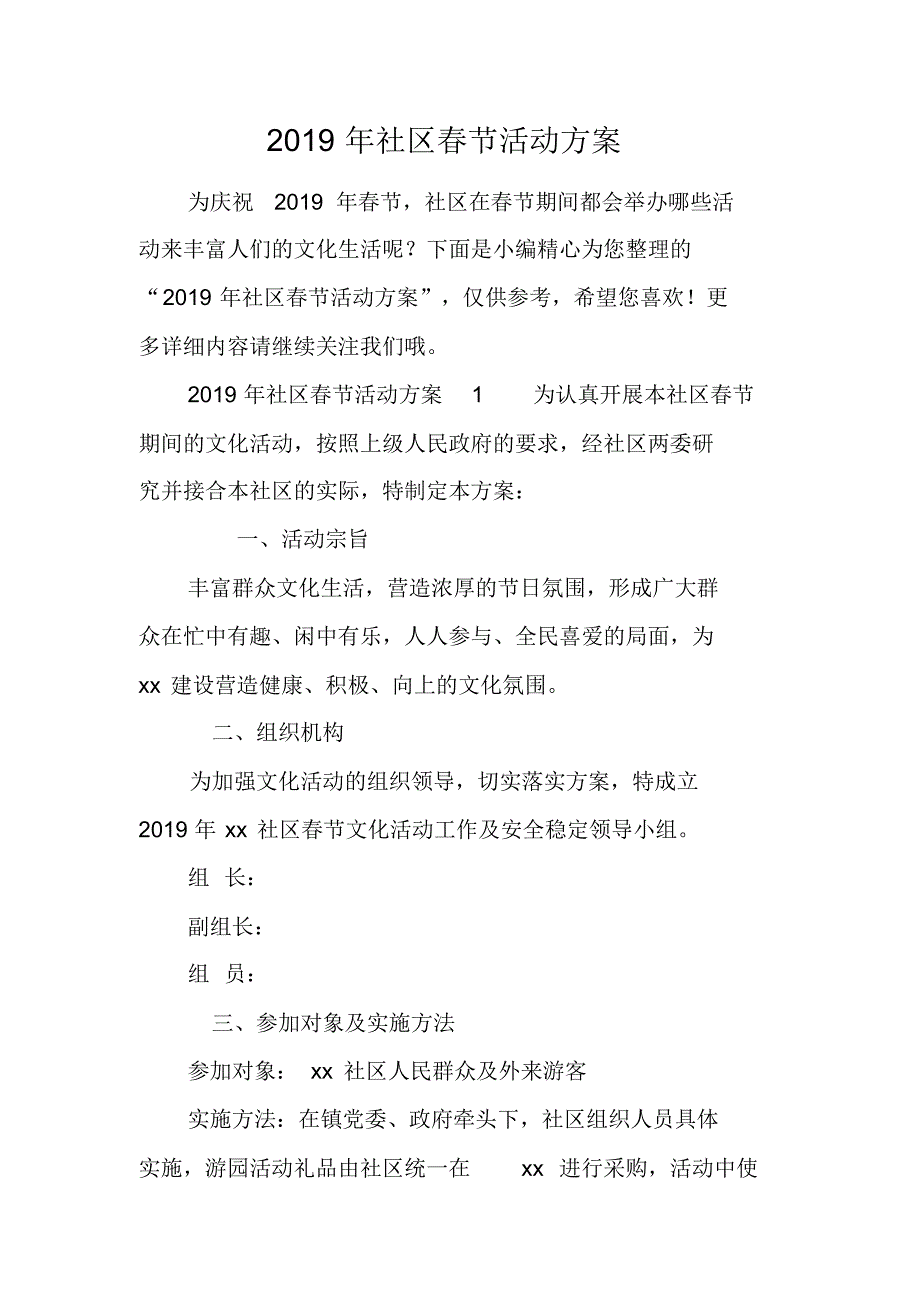 2019 年社区春节活动方案

为庆祝 2019 年春节，社区在春节期间都会举办哪些活动来丰富人们的文化生活呢？下面是小编精心为您整理的“2019 年社区春节活动方案”，仅供参考，希望您喜欢！更多详细内容请继续关注我们哦。

2019 年社区春节活动方案 1 为认真开展本社区春节期间的文化活动，按照上级人民政府的要求，经社区两委研究并接合本社区的实际，特制定本方案：

一、活动宗旨

丰富群众文化生活，营造浓厚的节日氛围，形成广大群众在忙中有趣、闲中有乐，人人参与、全民喜爱的局面，为 xx 建设营造健康、积极、向上的文化氛围。

二、组织机构

为加强文化活动的组织领导，切实落实方案，特成立 2019 年 xx 社区春节文化活动工作及安全稳定领导小组。

组 长：

副组长：

组 员：

三、参加对象及实施方法

参加对象： xx 社区人民群众及外来游客

实施方法：在镇党委、政府牵头下，社区组织人员具体实施，游园活动礼品由社区统一在 xx 进行采购，活动中使